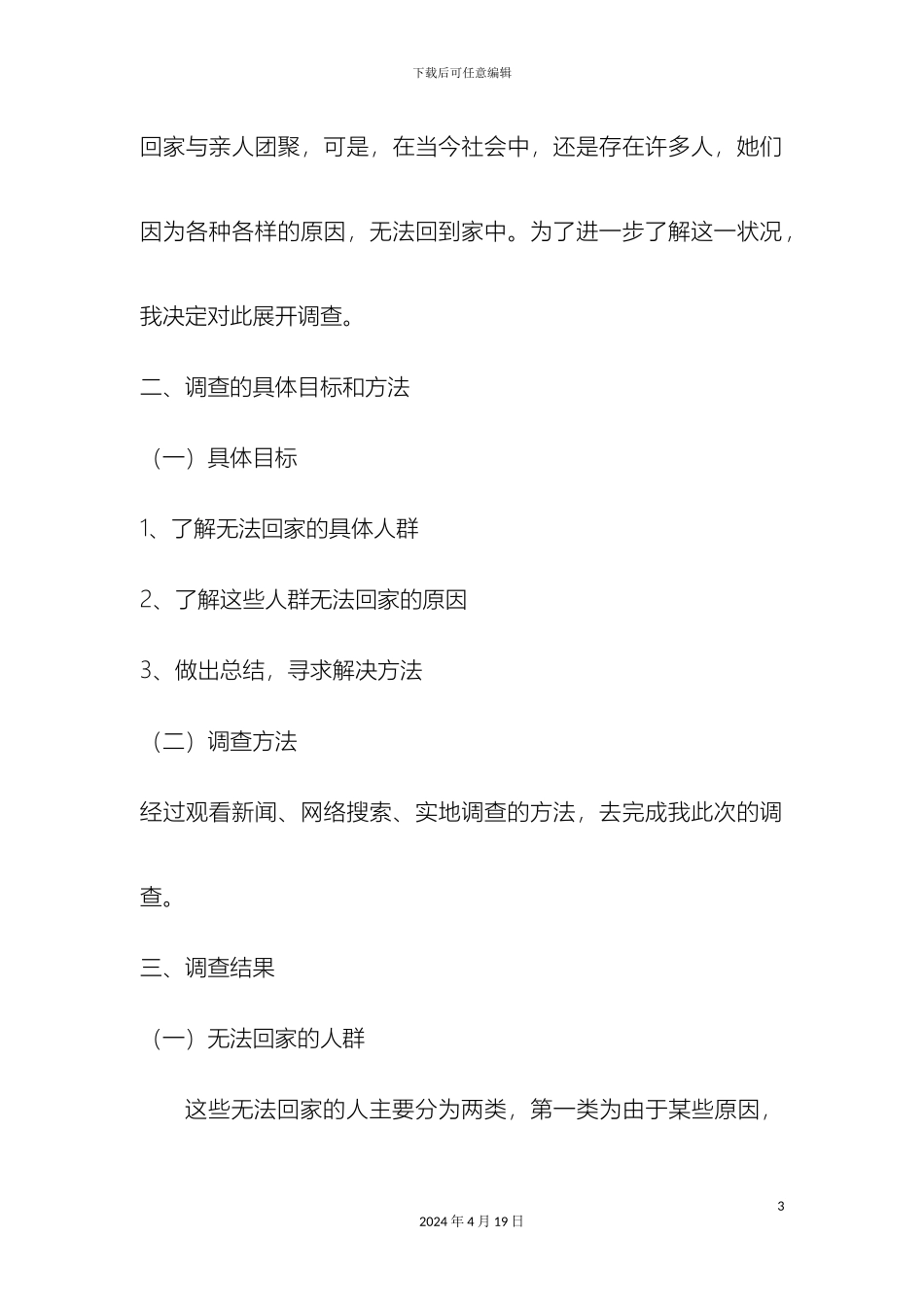 下载后可任意编辑

回家与亲人团聚，可是，在当今社会中，还是存在许多人，她们因为各种各样的原因，无法回到家中。为了进一步了解这一状况，我决定对此展开调查。

二、调查的具体目标和方法

（一）具体目标

1、了解无法回家的具体人群

2、了解这些人群无法回家的原因

3、做出总结，寻求解决方法

（二）调查方法

经过观看新闻、网络搜索、实地调查的方法，去完成我此次的调查。

三、调查结果

（一）无法回家的人群

这些无法回家的人主要分为两类，第一类为由于某些原因，

3

2024 年 4 月 19 日